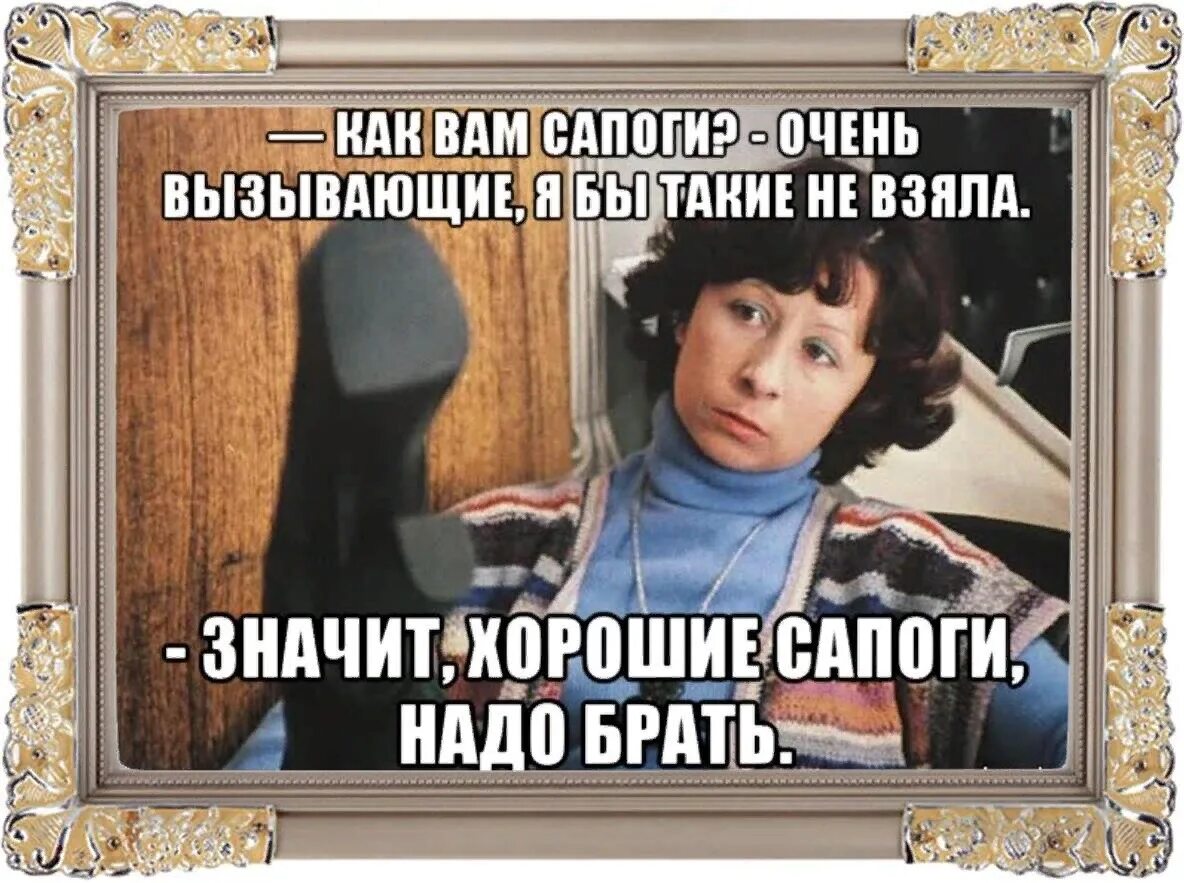 — КАК ВАМ САПОГИ? - ОЧЕНЬ ВЫЗЫВАЮЩИЕ, Я БЫ ТАКИЕ НЕ ВЗЯЛА.

- ЗНАЧИТ, ХОРОШИЕ САПОГИ, НАДО БРАТЬ.